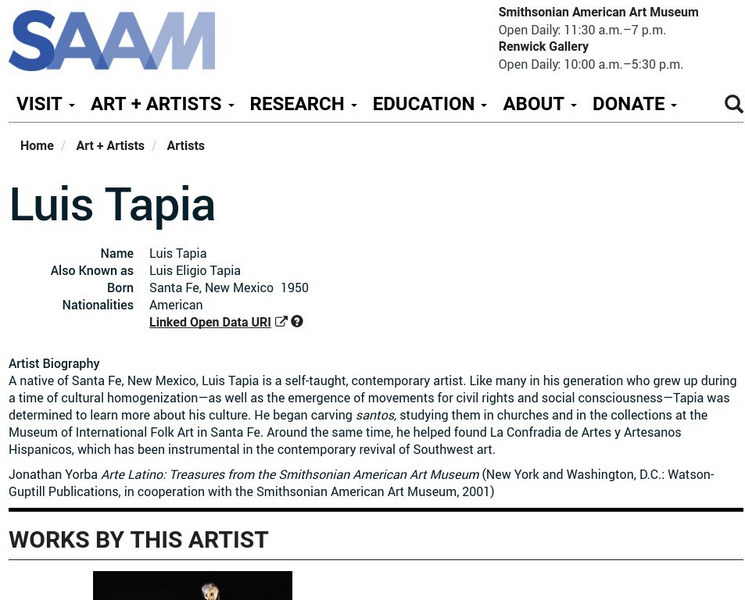 SAAM

Smithsonian American Art Museum
Open Daily: 11:30 a.m.–7 p.m.
Renwick Gallery
Open Daily: 10:00 a.m.–5:30 p.m.

VISIT ART + ARTISTS RESEARCH EDUCATION ABOUT DONATE

Home / Art + Artists / Artists

Luis Tapia

| | |
|---|---|
| Name | Luis Tapia |
| Also Known as | Luis Eligio Tapia |
| Born | Santa Fe, New Mexico 1950 |
| Nationalities | American |
| | Linked Open Data URI |

Artist Biography
A native of Santa Fe, New Mexico, Luis Tapia is a self-taught, contemporary artist. Like many in his generation who grew up during a time of cultural homogenization—as well as the emergence of movements for civil rights and social consciousness—Tapia was determined to learn more about his culture. He began carving santos, studying them in churches and in the collections at the Museum of International Folk Art in Santa Fe. Around the same time, he helped found La Confradia de Artes y Artesanos Hispanicos, which has been instrumental in the contemporary revival of Southwest art.

Jonathan Yorba Arte Latino: Treasures from the Smithsonian American Art Museum (New York and Washington, D.C.: Watson-Guptill Publications, in cooperation with the Smithsonian American Art Museum, 2001)

WORKS BY THIS ARTIST